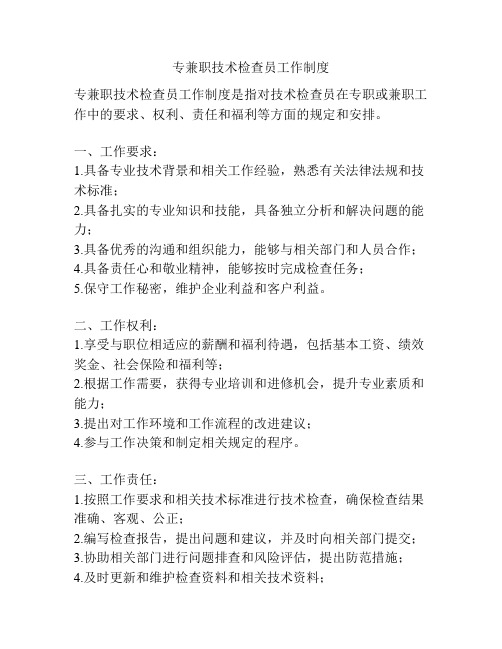 专兼职技术检查员工作制度

专兼职技术检查员工作制度是指对技术检查员在专职或兼职工作中的要求、权利、责任和福利等方面的规定和安排。

一、工作要求：
1.具备专业技术背景和相关工作经验，熟悉有关法律法规和技术标准；
2.具备扎实的专业知识和技能，具备独立分析和解决问题的能力；
3.具备优秀的沟通和组织能力，能够与相关部门和人员合作；
4.具备责任心和敬业精神，能够按时完成检查任务；
5.保守工作秘密，维护企业利益和客户利益。

二、工作权利：
1.享受与职位相适应的薪酬和福利待遇，包括基本工资、绩效奖金、社会保险和福利等；
2.根据工作需要，获得专业培训和进修机会，提升专业素质和能力；
3.提出对工作环境和工作流程的改进建议；
4.参与工作决策和制定相关规定的程序。

三、工作责任：
1.按照工作要求和相关技术标准进行技术检查，确保检查结果准确、客观、公正；
2.编写检查报告，提出问题和建议，并及时向相关部门提交；
3.协助相关部门进行问题排查和风险评估，提出防范措施；
4.及时更新和维护检查资料和相关技术资料；